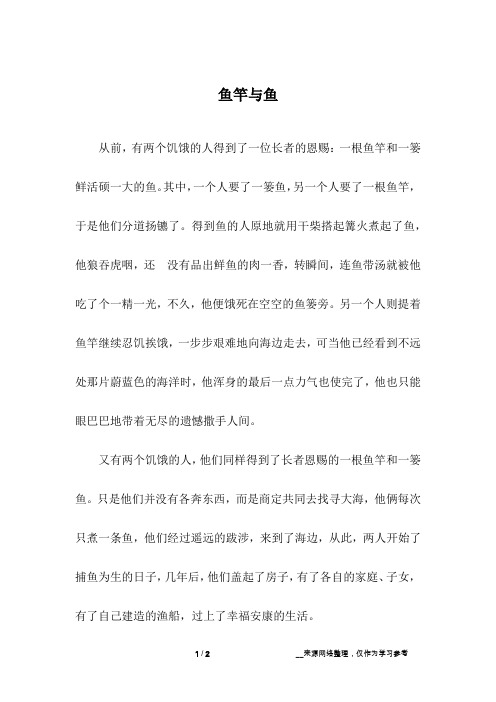 鱼竿与鱼

从前，有两个饥饿的人得到了一位长者的恩赐：一根鱼竿和一篓鲜活硕一大的鱼。其中，一个人要了一篓鱼，另一个人要了一根鱼竿，于是他们分道扬镳了。得到鱼的人原地就用干柴搭起篝火煮起了鱼，他狼吞虎咽，还 没有品出鲜鱼的肉一香，转瞬间，连鱼带汤就被他吃了个一精一光，不久，他便饿死在空空的鱼篓旁。另一个人则提着鱼竿继续忍饥挨饿，一步步艰难地向海边走去，可当他已经看到不远处那片蔚蓝色的海洋时，他浑身的最后一点力气也使完了，他也只能眼巴巴地带着无尽的遗憾撒手人间。

又有两个饥饿的人，他们同样得到了长者恩赐的一根鱼竿和一篓鱼。只是他们并没有各奔东西，而是商定共同去找寻大海，他俩每次只煮一条鱼，他们经过遥远的跋涉，来到了海边，从此，两人开始了捕鱼为生的日子，几年后，他们盖起了房子，有了各自的家庭、子女，有了自己建造的渔船，过上了幸福安康的生活。

1 / 2

__来源网络整理，仅作为学习参考